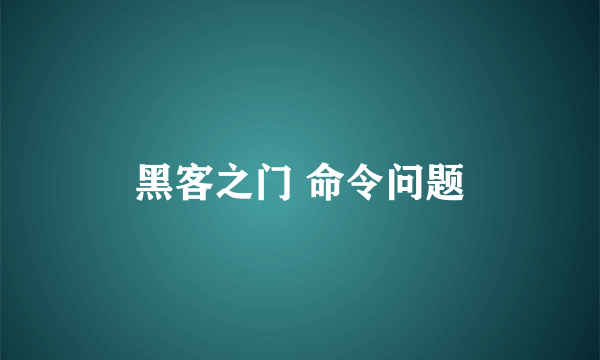 黑客之门 命令问题